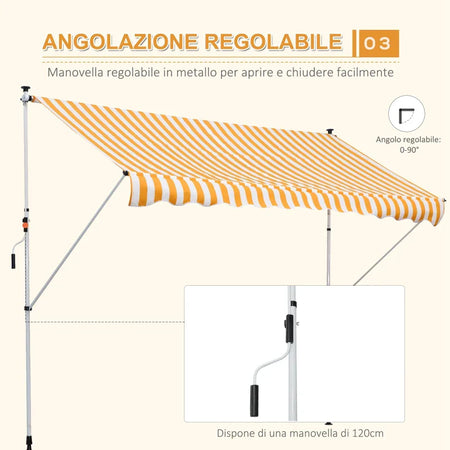 ANGOLAZIONE REGOLABILE 03

Manovella regolabile in metallo per aprire e chiudere facilmente

Angolo regolabile:
0-90°

Dispone di una manovella di 120cm